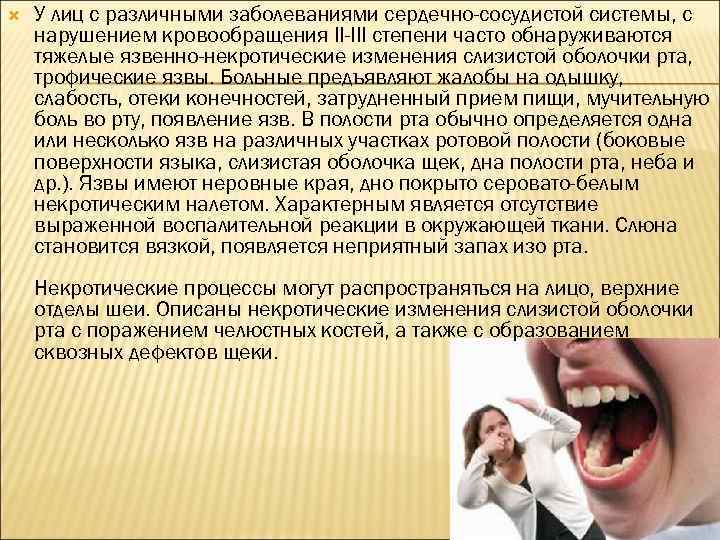 У лиц с различными заболеваниями сердечно-сосудистой системы, с нарушением кровообращения II-III степени часто обнаруживаются тяжелые язвенно-некротические изменения слизистой оболочки рта, трофические язвы. Больные предъявляют жалобы на одышку, слабость, отеки конечностей, затрудненный прием пищи, мучительную боль во рту, появление язв. В полости рта обычно определяется одна или несколько язв на различных участках ротовой полости (боковые поверхности языка, слизистая оболочка щек, дна полости рта, неба и др.). Язвы имеют неровные края, дно покрыто серовато-белым некротическим налетом. Характерным является отсутствие выраженной воспалительной реакции в окружающей ткани. Слюна становится вязкой, появляется неприятный запах изо рта.

Некротические процессы могут распространяться на лицо, верхние отделы шеи. Описаны некротические изменения слизистой оболочки рта с поражением челюстных костей, а также с образованием сквозных дефектов щеки.